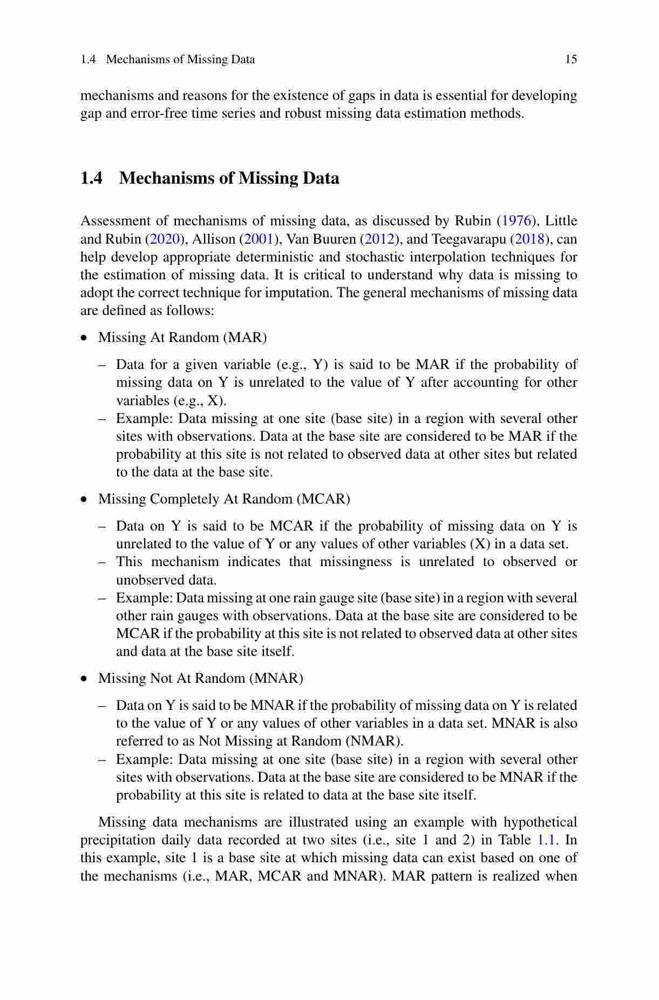 1.4 Mechanisms of Missing Data 15

mechanisms and reasons for the existence of gaps in data is essential for developing gap and error-free time series and robust missing data estimation methods.

1.4 Mechanisms of Missing Data

Assessment of mechanisms of missing data, as discussed by Rubin (1976), Little and Rubin (2020), Allison (2001), Van Buuren (2012), and Teegavarapu (2018), can help develop appropriate deterministic and stochastic interpolation techniques for the estimation of missing data. It is critical to understand why data is missing to adopt the correct technique for imputation. The general mechanisms of missing data are defined as follows:

• Missing At Random (MAR)

– Data for a given variable (e.g., Y) is said to be MAR if the probability of missing data on Y is unrelated to the value of Y after accounting for other variables (e.g., X).
– Example: Data missing at one site (base site) in a region with several other sites with observations. Data at the base site are considered to be MAR if the probability at this site is not related to observed data at other sites but related to the data at the base site.

• Missing Completely At Random (MCAR)

– Data on Y is said to be MCAR if the probability of missing data on Y is unrelated to the value of Y or any values of other variables (X) in a data set.
– This mechanism indicates that missingness is unrelated to observed or unobserved data.
– Example: Data missing at one rain gauge site (base site) in a region with several other rain gauges with observations. Data at the base site are considered to be MCAR if the probability at this site is not related to observed data at other sites and data at the base site itself.

• Missing Not At Random (MNAR)

– Data on Y is said to be MNAR if the probability of missing data on Y is related to the value of Y or any values of other variables in a data set. MNAR is also referred to as Not Missing at Random (NMAR).
– Example: Data missing at one site (base site) in a region with several other sites with observations. Data at the base site are considered to be MNAR if the probability at this site is related to data at the base site itself.

Missing data mechanisms are illustrated using an example with hypothetical precipitation daily data recorded at two sites (i.e., site 1 and 2) in Table 1.1. In this example, site 1 is a base site at which missing data can exist based on one of the mechanisms (i.e., MAR, MCAR and MNAR). MAR pattern is realized when